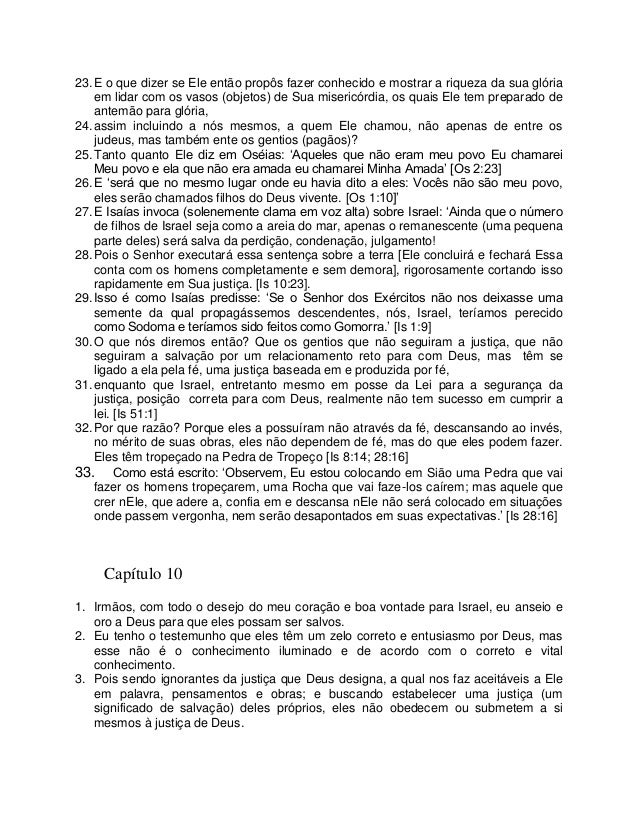 23. E o que dizer se Ele então propôs fazer conhecido e mostrar a riqueza da sua glória em lidar com os vasos (objetos) de Sua misericórdia, os quais Ele tem preparado de antemão para glória,
24. assim incluindo a nós mesmos, a quem Ele chamou, não apenas de entre os judeus, mas também ente os gentios (pagãos)?
25. Tanto quanto Ele diz em Oséias: 'Aqueles que não eram meu povo Eu chamarei Meu povo e ela que não era amada eu chamarei Minha Amada' [Os 2:23]
26. E 'será que no mesmo lugar onde eu havia dito a eles: Vocês não são meu povo, eles serão chamados filhos do Deus vivente. [Os 1:10]'
27. E Isaías invoca (solenemente clama em voz alta) sobre Israel: 'Ainda que o número de filhos de Israel seja como a areia do mar, apenas o remanescente (uma pequena parte deles) será salva da perdição, condenação, julgamento!
28. Pois o Senhor executará essa sentença sobre a terra [Ele concluirá e fechará Essa conta com os homens completamente e sem demora], rigorosamente cortando isso rapidamente em Sua justiça. [Is 10:23].
29. Isso é como Isaías predisse: 'Se o Senhor dos Exércitos não nos deixasse uma semente da qual propagássemos descendentes, nós, Israel, teríamos perecido como Sodoma e teríamos sido feitos como Gomorra.' [Is 1:9]
30. O que nós diremos então? Que os gentios que não seguiram a justiça, que não seguiram a salvação por um relacionamento reto para com Deus, mas têm se ligado a ela pela fé, uma justiça baseada em e produzida por fé,
31. enquanto que Israel, entretanto mesmo em posse da Lei para a segurança da justiça, posição correta para com Deus, realmente não tem sucesso em cumprir a lei. [Is 51:1]
32. Por que razão? Porque eles a possuíram não através da fé, descansando ao invés, no mérito de suas obras, eles não dependem de fé, mas do que eles podem fazer. Eles têm tropeçado na Pedra de Tropeço [Is 8:14; 28:16]
33. Como está escrito: 'Observem, Eu estou colocando em Sião uma Pedra que vai fazer os homens tropeçarem, uma Rocha que vai faze-los caírem; mas aquele que crer nEle, que adere a, confia em e descansa nEle não será colocado em situações onde passem vergonha, nem serão desapontados em suas expectativas.' [Is 28:16]

Capítulo 10

1. Irmãos, com todo o desejo do meu coração e boa vontade para Israel, eu anseio e oro a Deus para que eles possam ser salvos.
2. Eu tenho o testemunho que eles têm um zelo correto e entusiasmo por Deus, mas esse não é o conhecimento iluminado e de acordo com o correto e vital conhecimento.
3. Pois sendo ignorantes da justiça que Deus designa, a qual nos faz aceitáveis a Ele em palavra, pensamentos e obras; e buscando estabelecer uma justiça (um significado de salvação) deles próprios, eles não obedecem ou submetem a si mesmos à justiça de Deus.